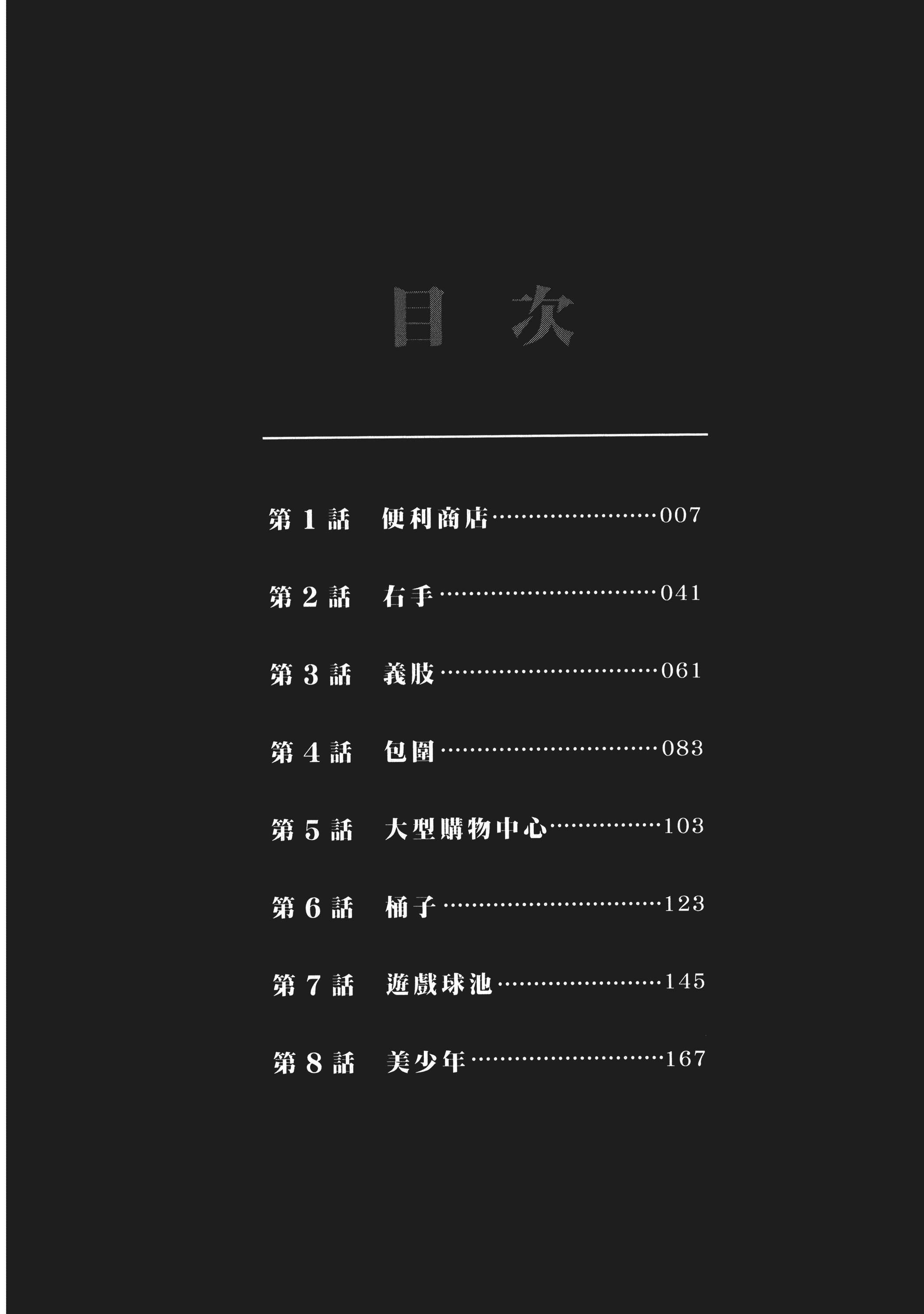 目次

第1話 便利商店 007

第2話 右手 041

第3話 義肢 061

第4話 包圍 083

第5話 大型購物中心 103

第6話 桶子 123

第7話 遊戲球池 145

第8話 美少年 167